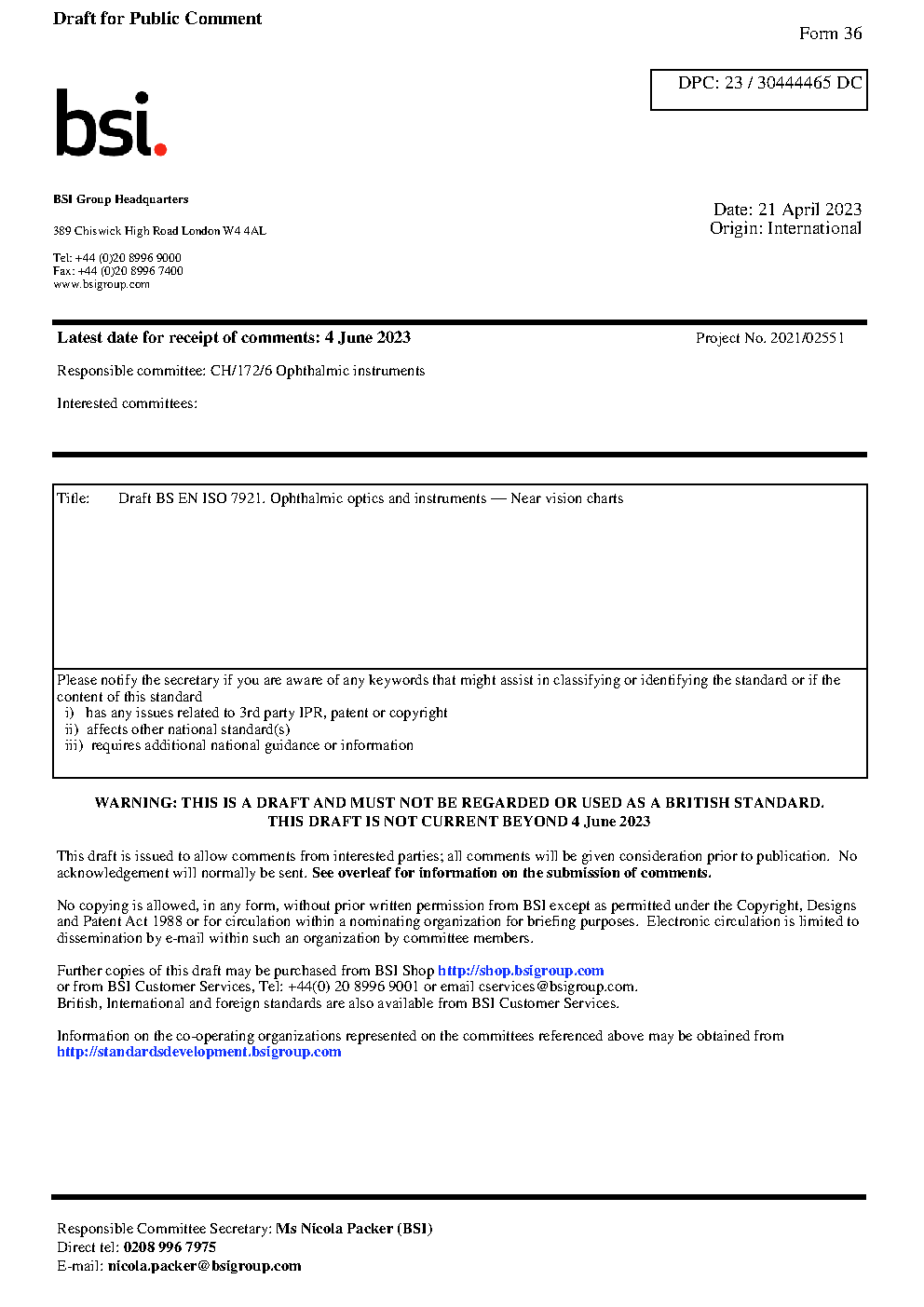 Draft for Public Comment

Form 36

DPC: 23 / 30444465 DC

bsi.

BSI Group Headquarters

389 Chiswick High Road London W4 4AL

Tel: +44 (0)20 8996 9000
Fax: +44 (0)20 8996 7400
www.bsigroup.com

Date: 21 April 2023
Origin: International

Latest date for receipt of comments: 4 June 2023

Project No. 2021/02551

Responsible committee: CH/172/6 Ophthalmic instruments

Interested committees:

Title: Draft BS EN ISO 7921. Ophthalmic optics and instruments — Near vision charts

Please notify the secretary if you are aware of any keywords that might assist in classifying or identifying the standard or if the content of this standard
i) has any issues related to 3rd party IPR, patent or copyright
ii) affects other national standard(s)
iii) requires additional national guidance or information

WARNING: THIS IS A DRAFT AND MUST NOT BE REGARDED OR USED AS A BRITISH STANDARD.
THIS DRAFT IS NOT CURRENT BEYOND 4 June 2023

This draft is issued to allow comments from interested parties; all comments will be given consideration prior to publication. No acknowledgement will normally be sent. See overleaf for information on the submission of comments.

No copying is allowed, in any form, without prior written permission from BSI except as permitted under the Copyright, Designs and Patent Act 1988 or for circulation within a nominating organization for briefing purposes. Electronic circulation is limited to dissemination by e-mail within such an organization by committee members.

Further copies of this draft may be purchased from BSI Shop http://shop.bsigroup.com
or from BSI Customer Services, Tel: +44(0) 20 8996 9001 or email cservices@bsigroup.com.
British, International and foreign standards are also available from BSI Customer Services.

Information on the co-operating organizations represented on the committees referenced above may be obtained from http://standardsdevelopment.bsigroup.com

Responsible Committee Secretary: Ms Nicola Packer (BSI)
Direct tel: 0208 996 7975
E-mail: nicola.packer@bsigroup.com